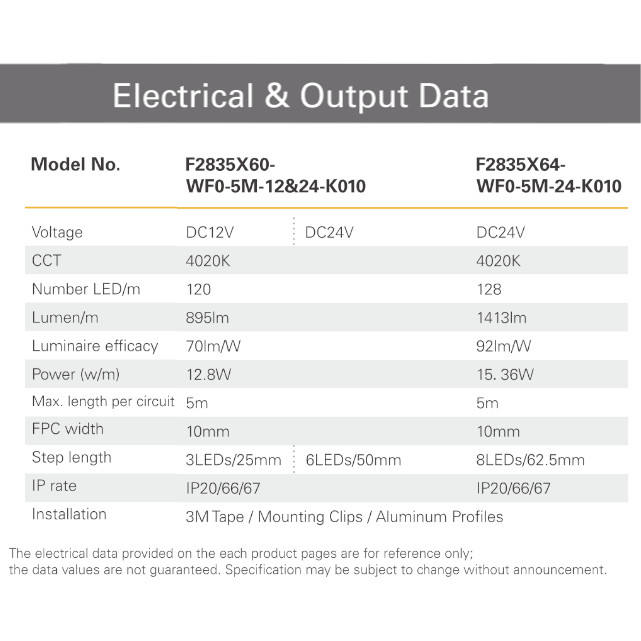 Electrical & Output Data

| Model No. | F2835X60-WF0-5M-12&24-K010 | | F2835X64-WF0-5M-24-K010 |
|---|---|---|---|
| Voltage | DC12V | DC24V | DC24V |
| CCT | 4020K | | 4020K |
| Number LED/m | 120 | | 128 |
| Lumen/m | 895lm | | 1413lm |
| Luminaire efficacy | 70lm/W | | 92lm/W |
| Power (w/m) | 12.8W | | 15. 36W |
| Max. length per circuit | 5m | | 5m |
| FPC width | 10mm | | 10mm |
| Step length | 3LEDs/25mm | 6LEDs/50mm | 8LEDs/62.5mm |
| IP rate | IP20/66/67 | | IP20/66/67 |
| Installation | 3M Tape / Mounting Clips / Aluminum Profiles | | |

The electrical data provided on the each product pages are for reference only; the data values are not guaranteed. Specification may be subject to change without announcement.